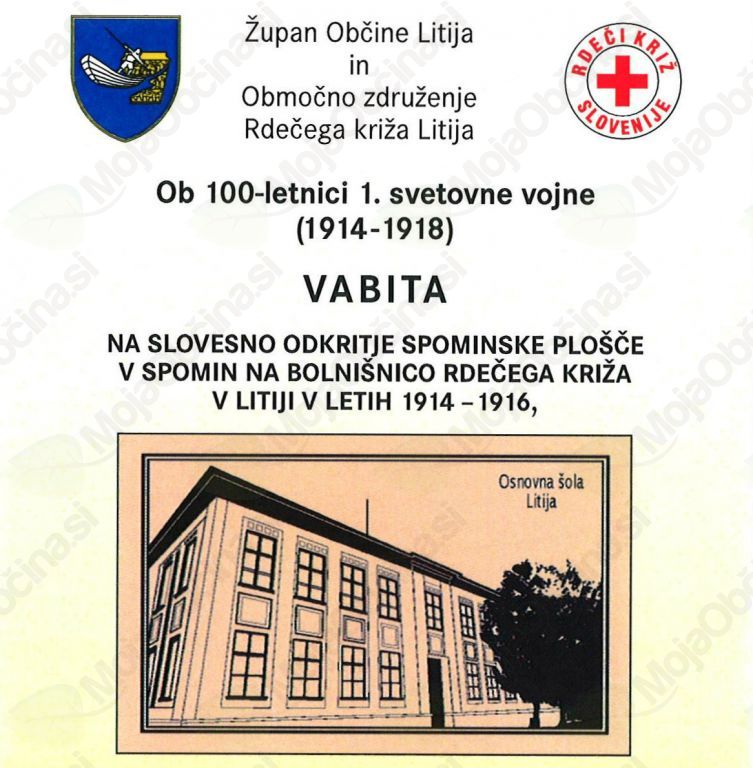 Župan Občine Litija
in
Območno združenje
Rdečega križa Litija

RDEČI KRIŽ
SLOVENIJE

Ob 100-letnici 1. svetovne vojne
(1914-1918)

VABITA

NA SLOVESNO ODKRITJE SPOMINSKE PLOŠČE
V SPOMIN NA BOLNIŠNICO RDEČEGA KRIŽA
V LITIJI V LETIH 1914 – 1916,

Osnovna šola
Litija

MojaObčina.si